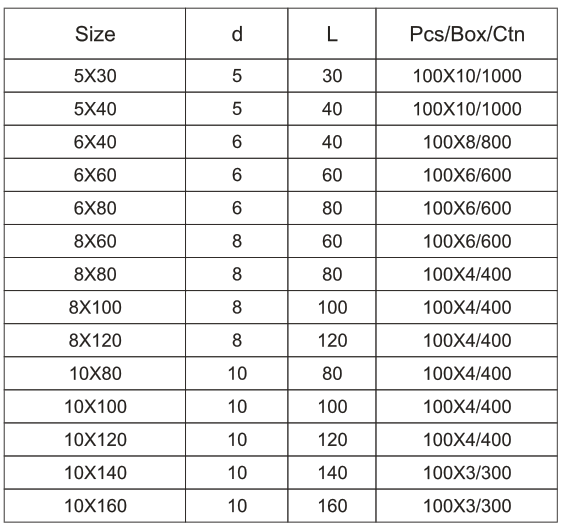 | Size | d | L | Pcs/Box/Ctn |
|---|---|---|---|
| 5X30 | 5 | 30 | 100X10/1000 |
| 5X40 | 5 | 40 | 100X10/1000 |
| 6X40 | 6 | 40 | 100X8/800 |
| 6X60 | 6 | 60 | 100X6/600 |
| 6X80 | 6 | 80 | 100X6/600 |
| 8X60 | 8 | 60 | 100X6/600 |
| 8X80 | 8 | 80 | 100X4/400 |
| 8X100 | 8 | 100 | 100X4/400 |
| 8X120 | 8 | 120 | 100X4/400 |
| 10X80 | 10 | 80 | 100X4/400 |
| 10X100 | 10 | 100 | 100X4/400 |
| 10X120 | 10 | 120 | 100X4/400 |
| 10X140 | 10 | 140 | 100X3/300 |
| 10X160 | 10 | 160 | 100X3/300 |